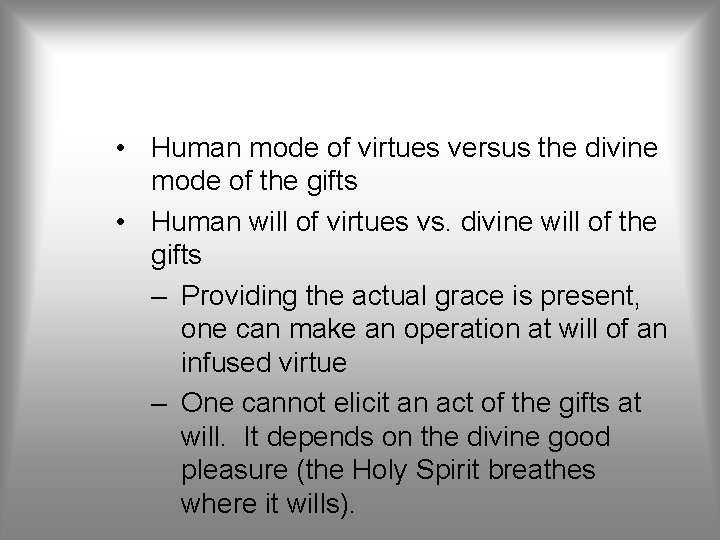 • Human mode of virtues versus the divine mode of the gifts
• Human will of virtues vs. divine will of the gifts
– Providing the actual grace is present, one can make an operation at will of an infused virtue
– One cannot elicit an act of the gifts at will. It depends on the divine good pleasure (the Holy Spirit breathes where it wills).